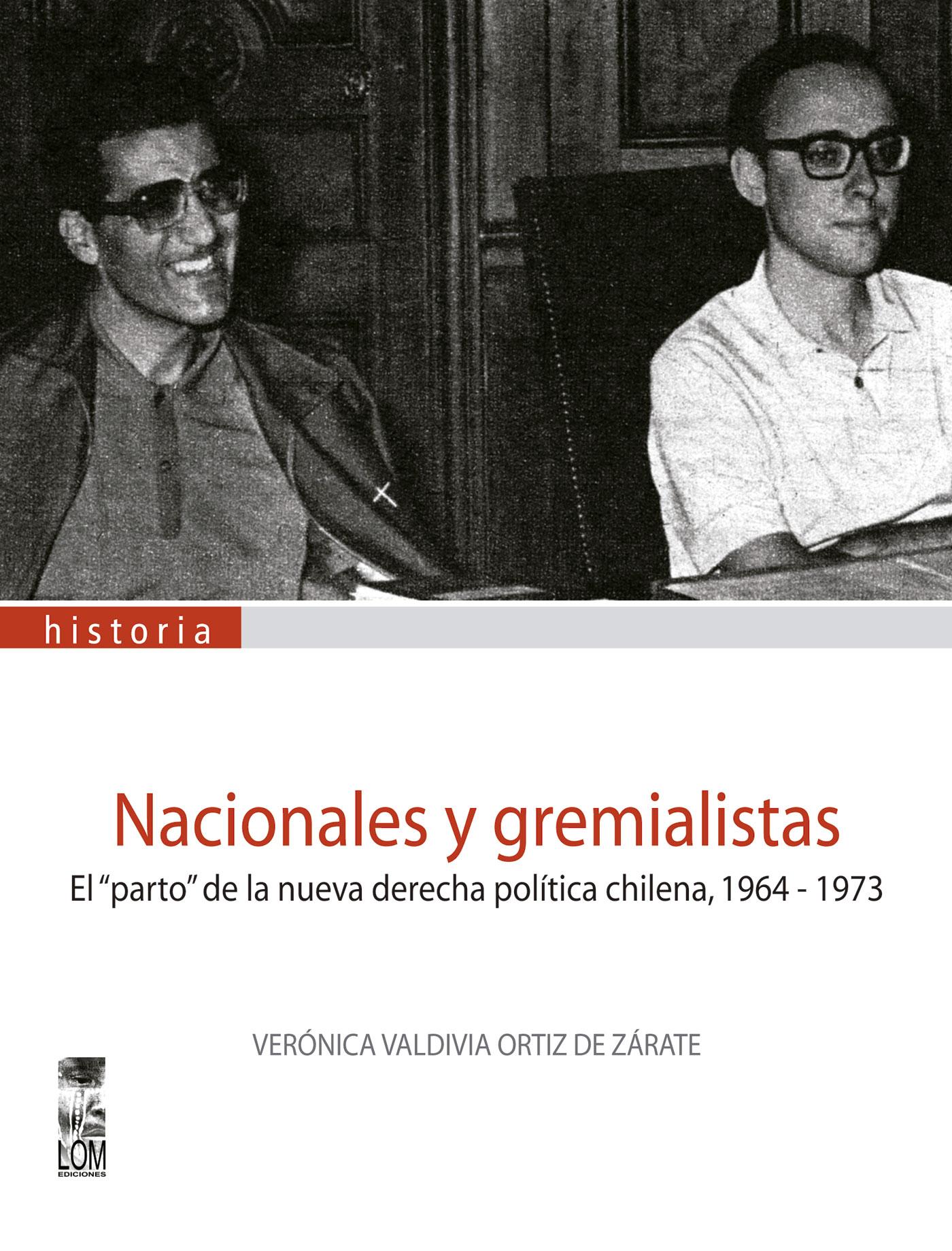 historia

Nacionales y gremialistas

El "parto" de la nueva derecha política chilena, 1964 - 1973

VERÓNICA VALDIVIA ORTIZ DE ZÁRATE

LOM
EDICIONES